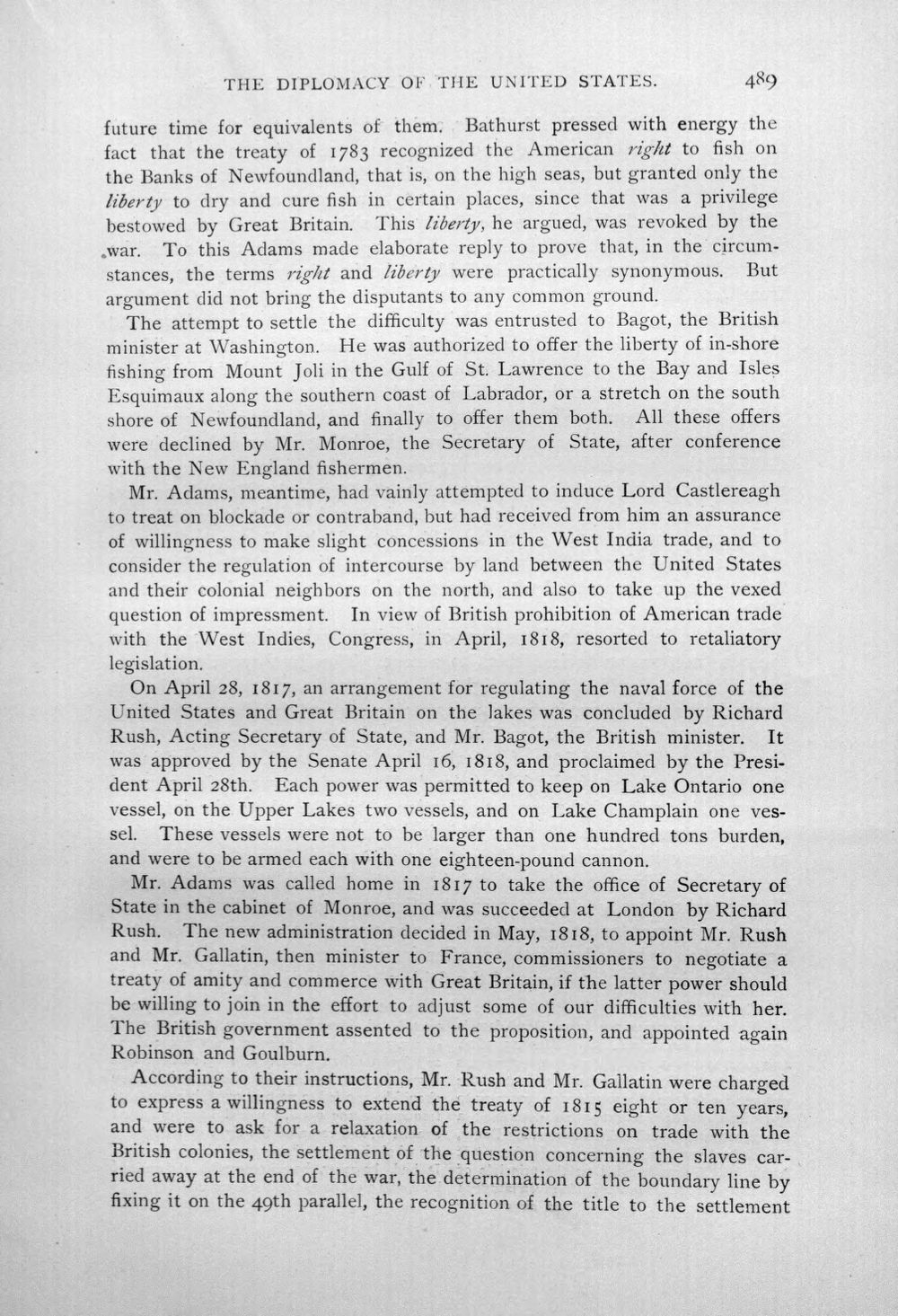 THE DIPLOMACY OF THE UNITED STATES. 489

future time for equivalents of them. Bathurst pressed with energy the fact that the treaty of 1783 recognized the American right to fish on the Banks of Newfoundland, that is, on the high seas, but granted only the liberty to dry and cure fish in certain places, since that was a privilege bestowed by Great Britain. This liberty, he argued, was revoked by the war. To this Adams made elaborate reply to prove that, in the circumstances, the terms right and liberty were practically synonymous. But argument did not bring the disputants to any common ground.

The attempt to settle the difficulty was entrusted to Bagot, the British minister at Washington. He was authorized to offer the liberty of in-shore fishing from Mount Joli in the Gulf of St. Lawrence to the Bay and Isles Esquimaux along the southern coast of Labrador, or a stretch on the south shore of Newfoundland, and finally to offer them both. All these offers were declined by Mr. Monroe, the Secretary of State, after conference with the New England fishermen.

Mr. Adams, meantime, had vainly attempted to induce Lord Castlereagh to treat on blockade or contraband, but had received from him an assurance of willingness to make slight concessions in the West India trade, and to consider the regulation of intercourse by land between the United States and their colonial neighbors on the north, and also to take up the vexed question of impressment. In view of British prohibition of American trade with the West Indies, Congress, in April, 1818, resorted to retaliatory legislation.

On April 28, 1817, an arrangement for regulating the naval force of the United States and Great Britain on the lakes was concluded by Richard Rush, Acting Secretary of State, and Mr. Bagot, the British minister. It was approved by the Senate April 16, 1818, and proclaimed by the President April 28th. Each power was permitted to keep on Lake Ontario one vessel, on the Upper Lakes two vessels, and on Lake Champlain one vessel. These vessels were not to be larger than one hundred tons burden, and were to be armed each with one eighteen-pound cannon.

Mr. Adams was called home in 1817 to take the office of Secretary of State in the cabinet of Monroe, and was succeeded at London by Richard Rush. The new administration decided in May, 1818, to appoint Mr. Rush and Mr. Gallatin, then minister to France, commissioners to negotiate a treaty of amity and commerce with Great Britain, if the latter power should be willing to join in the effort to adjust some of our difficulties with her. The British government assented to the proposition, and appointed again Robinson and Goulburn.

According to their instructions, Mr. Rush and Mr. Gallatin were charged to express a willingness to extend the treaty of 1815 eight or ten years, and were to ask for a relaxation of the restrictions on trade with the British colonies, the settlement of the question concerning the slaves carried away at the end of the war, the determination of the boundary line by fixing it on the 49th parallel, the recognition of the title to the settlement